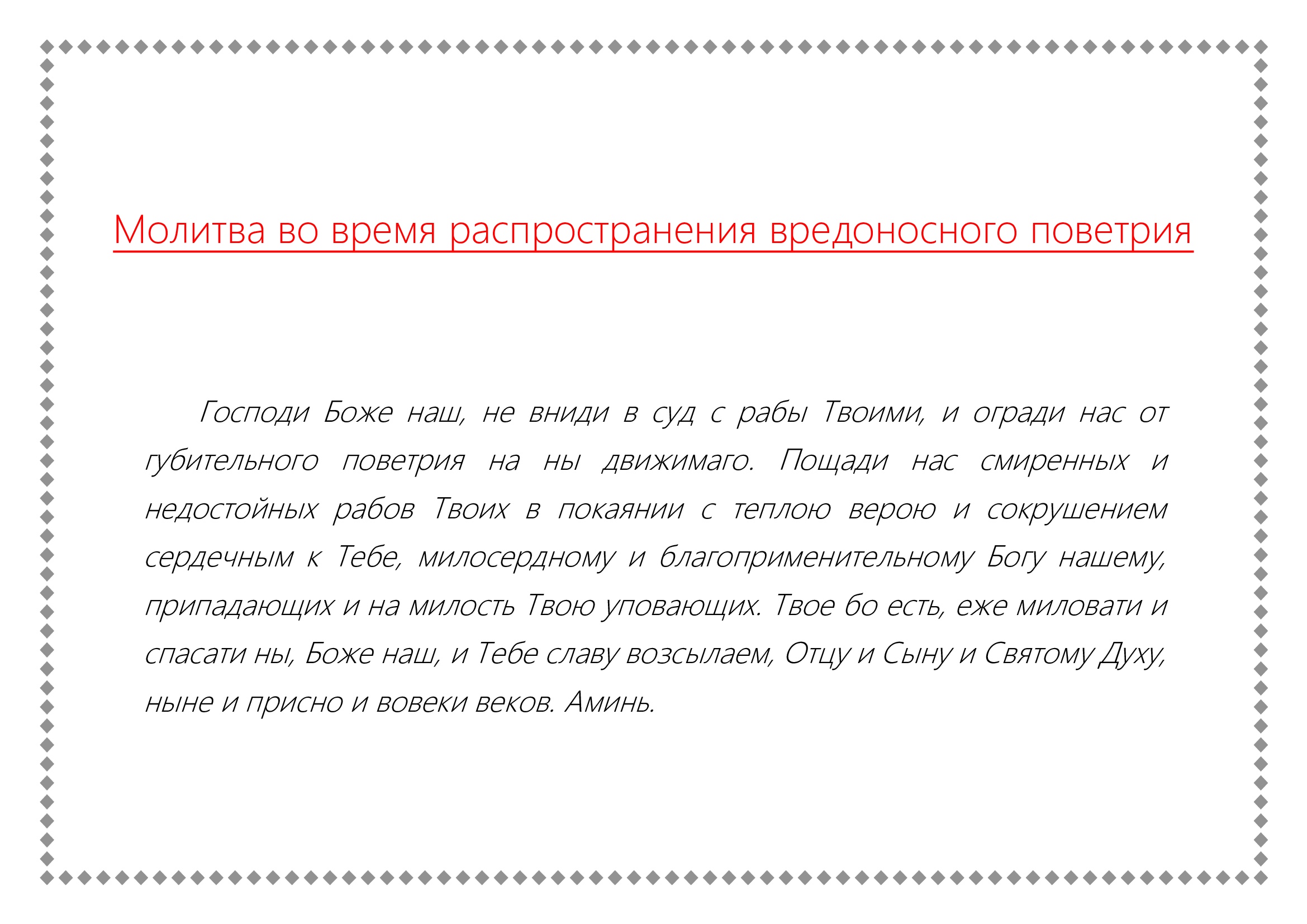 Молитва во время распространения вредоносного поветрия

Господи Боже наш, не вниди в суд с рабы Твоими, и огради нас от губительного поветрия на ны движимаго. Пощади нас смиренных и недостойных рабов Твоих в покаянии с теплою верою и сокрушением сердечным к Тебе, милосердному и благоприменительному Богу нашему, припадающих и на милость Твою уповающих. Твое бо есть, еже миловати и спасати ны, Боже наш, и Тебе славу возсылаем, Отцу и Сыну и Святому Духу, ныне и присно и вовеки веков. Аминь.